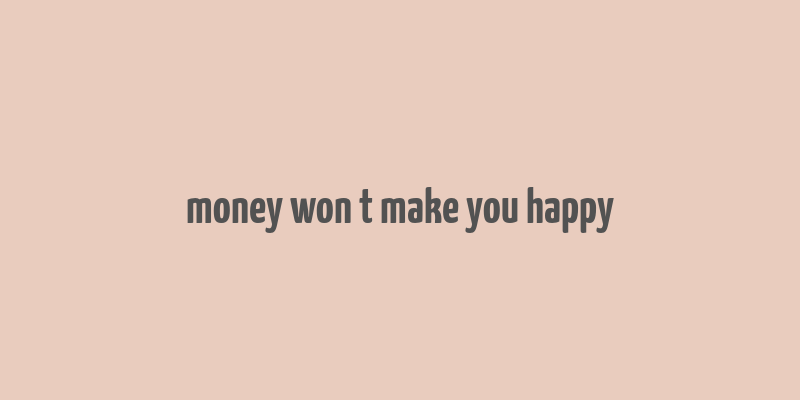 money won t make you happy